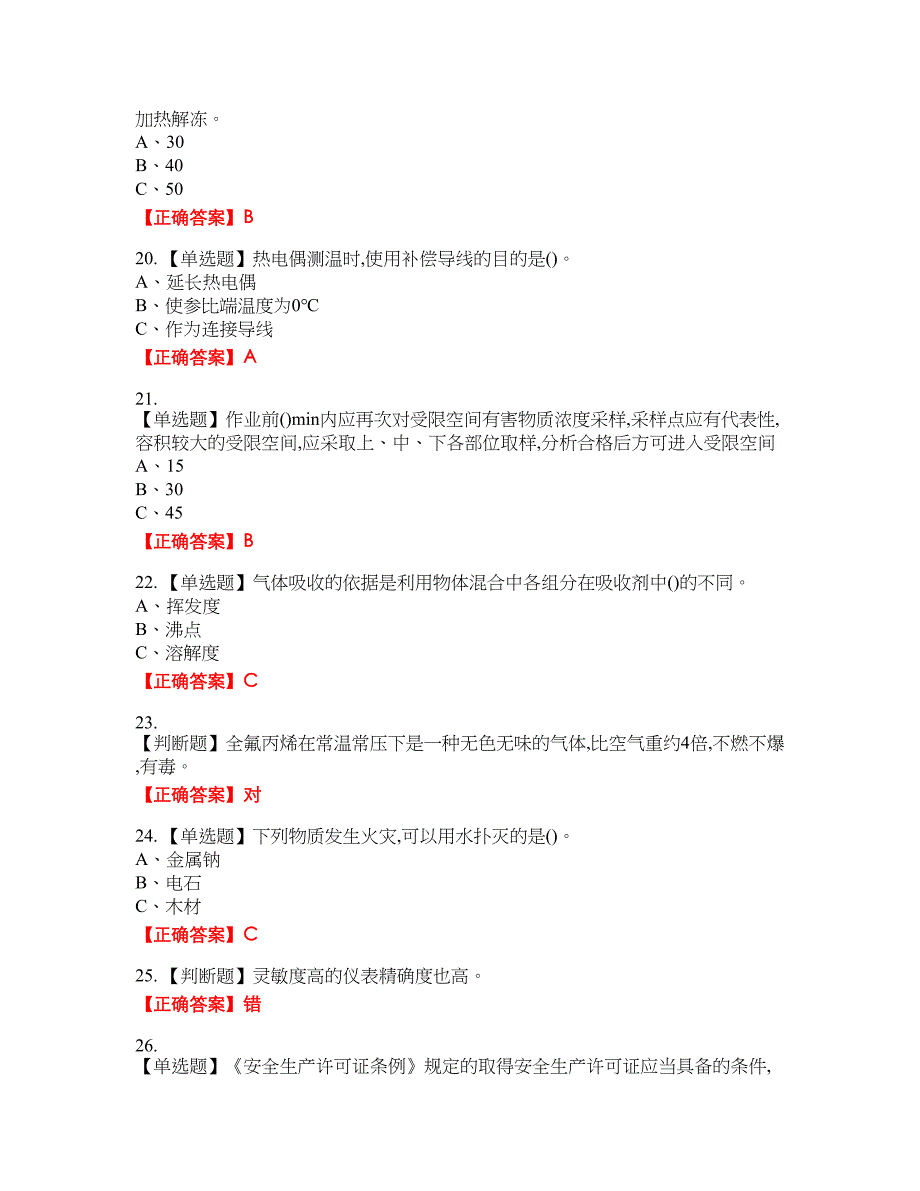 加热解冻。
A、30
B、40
C、50

【正确答案】B

20.【单选题】热电偶测温时,使用补偿导线的目的是()。
A、延长热电偶
B、使参比端温度为0℃
C、作为连接导线

【正确答案】A

21.
【单选题】作业前()min内应再次对受限空间有害物质浓度采样,采样点应有代表性,容积较大的受限空间,应采取上、中、下各部位取样,分析合格后方可进入受限空间
A、15
B、30
C、45

【正确答案】B

22.【单选题】气体吸收的依据是利用物体混合中各组分在吸收剂中()的不同。
A、挥发度
B、沸点
C、溶解度

【正确答案】C

23.
【判断题】全氟丙烯在常温常压下是一种无色无味的气体,比空气重约4倍,不燃不爆,有毒。

【正确答案】对

24.【单选题】下列物质发生火灾,可以用水扑灭的是()。
A、金属钠
B、电石
C、木材

【正确答案】C

25.【判断题】灵敏度高的仪表精确度也高。

【正确答案】错

26.
【单选题】《安全生产许可证条例》规定的取得安全生产许可证应当具备的条件,